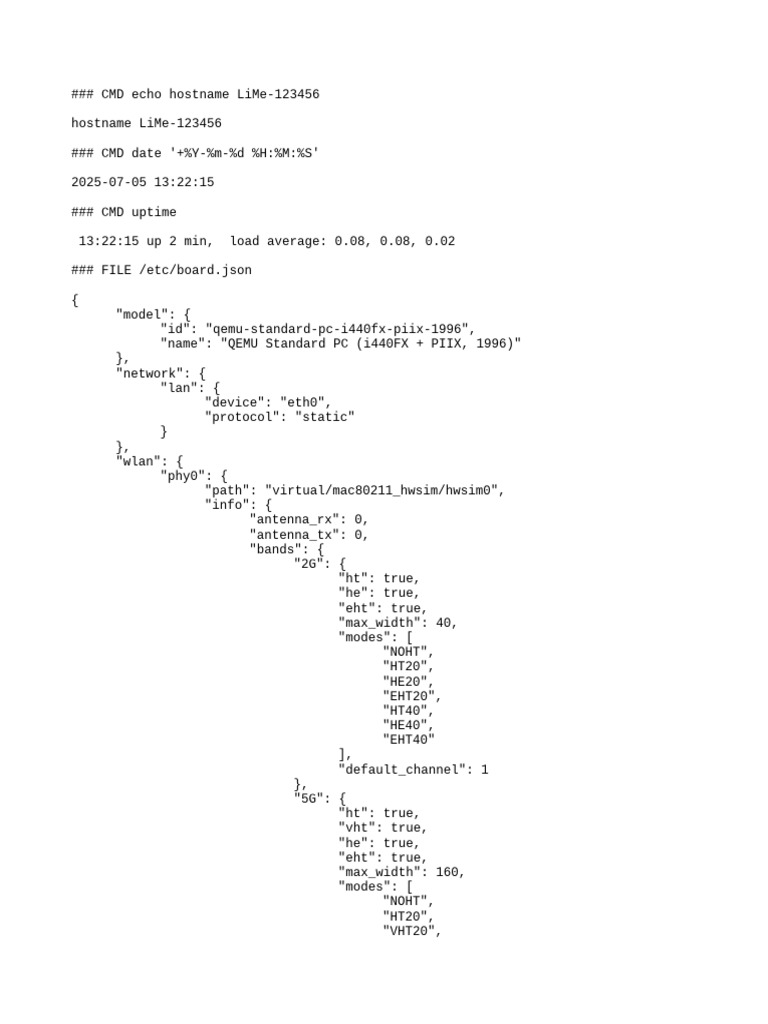 ### CMD echo hostname LiMe-123456

hostname LiMe-123456

### CMD date '+%Y-%m-%d %H:%M:%S'

2025-07-05 13:22:15

### CMD uptime

 13:22:15 up 2 min,  load average: 0.08, 0.08, 0.02

### FILE /etc/board.json

{
	"model": {
		"id": "qemu-standard-pc-i440fx-piix-1996",
		"name": "QEMU Standard PC (i440FX + PIIX, 1996)"
	},
	"network": {
		"lan": {
			"device": "eth0",
			"protocol": "static"
		}
	},
	"wlan": {
		"phy0": {
			"path": "virtual/mac80211_hwsim/hwsim0",
			"info": {
				"antenna_rx": 0,
				"antenna_tx": 0,
				"bands": {
					"2G": {
						"ht": true,
						"he": true,
						"eht": true,
						"max_width": 40,
						"modes": [
							"NOHT",
							"HT20",
							"HE20",
							"EHT20",
							"HT40",
							"HE40",
							"EHT40"
						],
						"default_channel": 1
					},
					"5G": {
						"ht": true,
						"vht": true,
						"he": true,
						"eht": true,
						"max_width": 160,
						"modes": [
							"NOHT",
							"HT20",
							"VHT20",